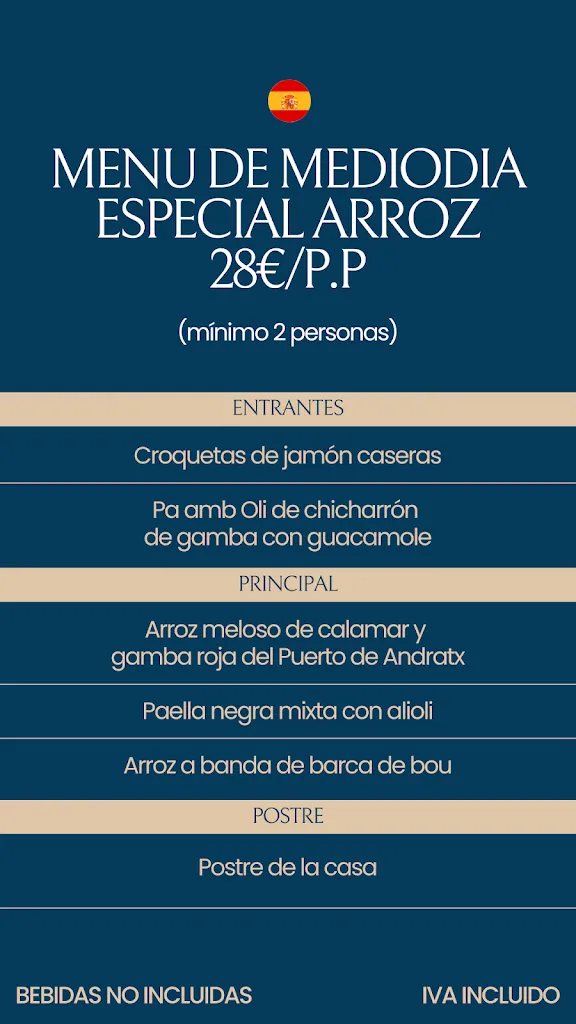 MENU DE MEDIODIA ESPECIAL ARROZ 28€/P.P

(mínimo 2 personas)

ENTRANTES

Croquetas de jamón caseras

Pa amb Oli de chicharrón de gamba con guacamole

PRINCIPAL

Arroz meloso de calamar y gamba roja del Puerto de Andratx

Paella negra mixta con alioli

Arroz a banda de barca de bou

POSTRE

Postre de la casa

BEBIDAS NO INCLUIDAS

IVA INCLUIDO